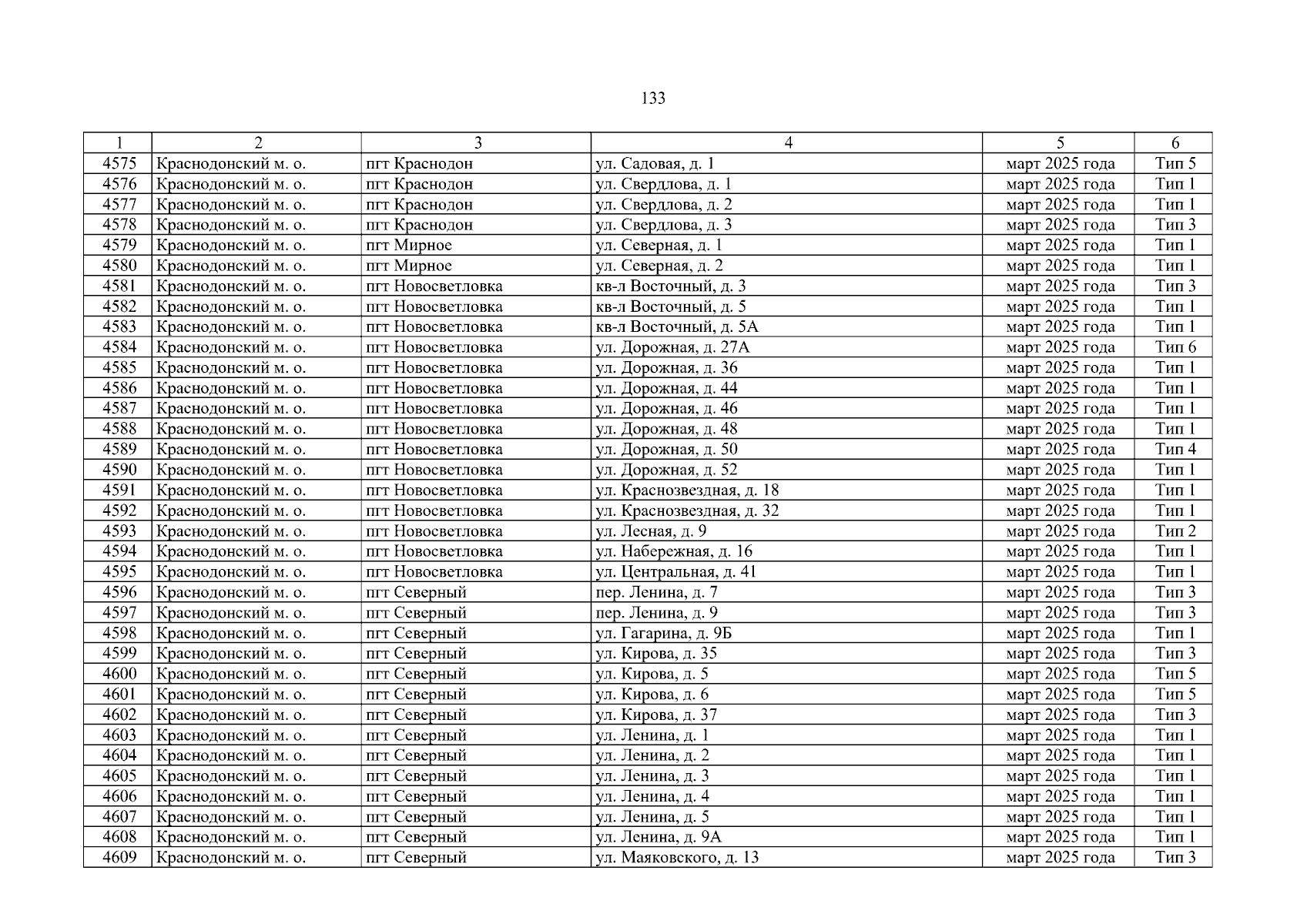 133

| 1 | 2 | 3 | 4 | 5 | 6 |
|---|---|---|---|---|---|
| 4575 | Краснодонский м. о. | пгт Краснодон | ул. Садовая, д. 1 | март 2025 года | Тип 5 |
| 4576 | Краснодонский м. о. | пгт Краснодон | ул. Свердлова, д. 1 | март 2025 года | Тип 1 |
| 4577 | Краснодонский м. о. | пгт Краснодон | ул. Свердлова, д. 2 | март 2025 года | Тип 1 |
| 4578 | Краснодонский м. о. | пгт Краснодон | ул. Свердлова, д. 3 | март 2025 года | Тип 3 |
| 4579 | Краснодонский м. о. | пгт Мирное | ул. Северная, д. 1 | март 2025 года | Тип 1 |
| 4580 | Краснодонский м. о. | пгт Мирное | ул. Северная, д. 2 | март 2025 года | Тип 1 |
| 4581 | Краснодонский м. о. | пгт Новосветловка | кв-л Восточный, д. 3 | март 2025 года | Тип 3 |
| 4582 | Краснодонский м. о. | пгт Новосветловка | кв-л Восточный, д. 5 | март 2025 года | Тип 1 |
| 4583 | Краснодонский м. о. | пгт Новосветловка | кв-л Восточный, д. 5А | март 2025 года | Тип 1 |
| 4584 | Краснодонский м. о. | пгт Новосветловка | ул. Дорожная, д. 27А | март 2025 года | Тип 6 |
| 4585 | Краснодонский м. о. | пгт Новосветловка | ул. Дорожная, д. 36 | март 2025 года | Тип 1 |
| 4586 | Краснодонский м. о. | пгт Новосветловка | ул. Дорожная, д. 44 | март 2025 года | Тип 1 |
| 4587 | Краснодонский м. о. | пгт Новосветловка | ул. Дорожная, д. 46 | март 2025 года | Тип 1 |
| 4588 | Краснодонский м. о. | пгт Новосветловка | ул. Дорожная, д. 48 | март 2025 года | Тип 1 |
| 4589 | Краснодонский м. о. | пгт Новосветловка | ул. Дорожная, д. 50 | март 2025 года | Тип 4 |
| 4590 | Краснодонский м. о. | пгт Новосветловка | ул. Дорожная, д. 52 | март 2025 года | Тип 1 |
| 4591 | Краснодонский м. о. | пгт Новосветловка | ул. Краснозвездная, д. 18 | март 2025 года | Тип 1 |
| 4592 | Краснодонский м. о. | пгт Новосветловка | ул. Краснозвездная, д. 32 | март 2025 года | Тип 1 |
| 4593 | Краснодонский м. о. | пгт Новосветловка | ул. Лесная, д. 9 | март 2025 года | Тип 2 |
| 4594 | Краснодонский м. о. | пгт Новосветловка | ул. Набережная, д. 16 | март 2025 года | Тип 1 |
| 4595 | Краснодонский м. о. | пгт Новосветловка | ул. Центральная, д. 41 | март 2025 года | Тип 1 |
| 4596 | Краснодонский м. о. | пгт Северный | пер. Ленина, д. 7 | март 2025 года | Тип 3 |
| 4597 | Краснодонский м. о. | пгт Северный | пер. Ленина, д. 9 | март 2025 года | Тип 3 |
| 4598 | Краснодонский м. о. | пгт Северный | ул. Гагарина, д. 9Б | март 2025 года | Тип 1 |
| 4599 | Краснодонский м. о. | пгт Северный | ул. Кирова, д. 35 | март 2025 года | Тип 3 |
| 4600 | Краснодонский м. о. | пгт Северный | ул. Кирова, д. 5 | март 2025 года | Тип 5 |
| 4601 | Краснодонский м. о. | пгт Северный | ул. Кирова, д. 6 | март 2025 года | Тип 5 |
| 4602 | Краснодонский м. о. | пгт Северный | ул. Кирова, д. 37 | март 2025 года | Тип 3 |
| 4603 | Краснодонский м. о. | пгт Северный | ул. Ленина, д. 1 | март 2025 года | Тип 1 |
| 4604 | Краснодонский м. о. | пгт Северный | ул. Ленина, д. 2 | март 2025 года | Тип 1 |
| 4605 | Краснодонский м. о. | пгт Северный | ул. Ленина, д. 3 | март 2025 года | Тип 1 |
| 4606 | Краснодонский м. о. | пгт Северный | ул. Ленина, д. 4 | март 2025 года | Тип 1 |
| 4607 | Краснодонский м. о. | пгт Северный | ул. Ленина, д. 5 | март 2025 года | Тип 1 |
| 4608 | Краснодонский м. о. | пгт Северный | ул. Ленина, д. 9А | март 2025 года | Тип 1 |
| 4609 | Краснодонский м. о. | пгт Северный | ул. Маяковского, д. 13 | март 2025 года | Тип 3 |